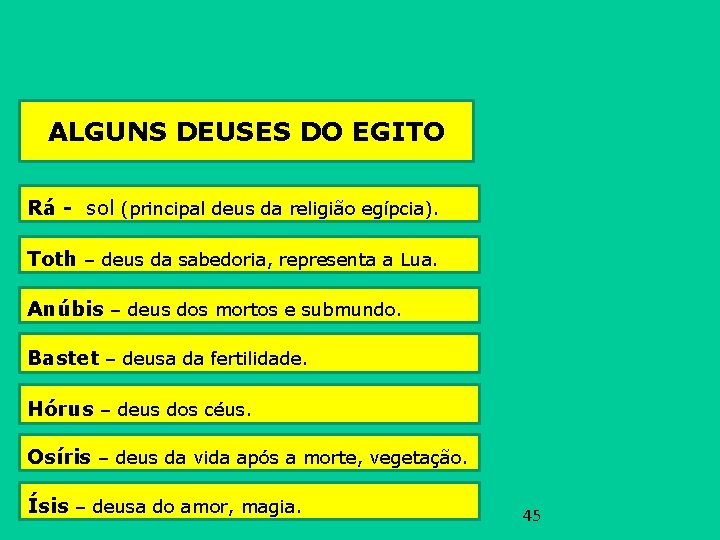 ALGUNS DEUSES DO EGITO

Rá - sol (principal deus da religião egípcia).

Toth – deus da sabedoria, representa a Lua.

Anúbis – deus dos mortos e submundo.

Bastet – deusa da fertilidade.

Hórus – deus dos céus.

Osíris – deus da vida após a morte, vegetação.

Ísis – deusa do amor, magia.

45